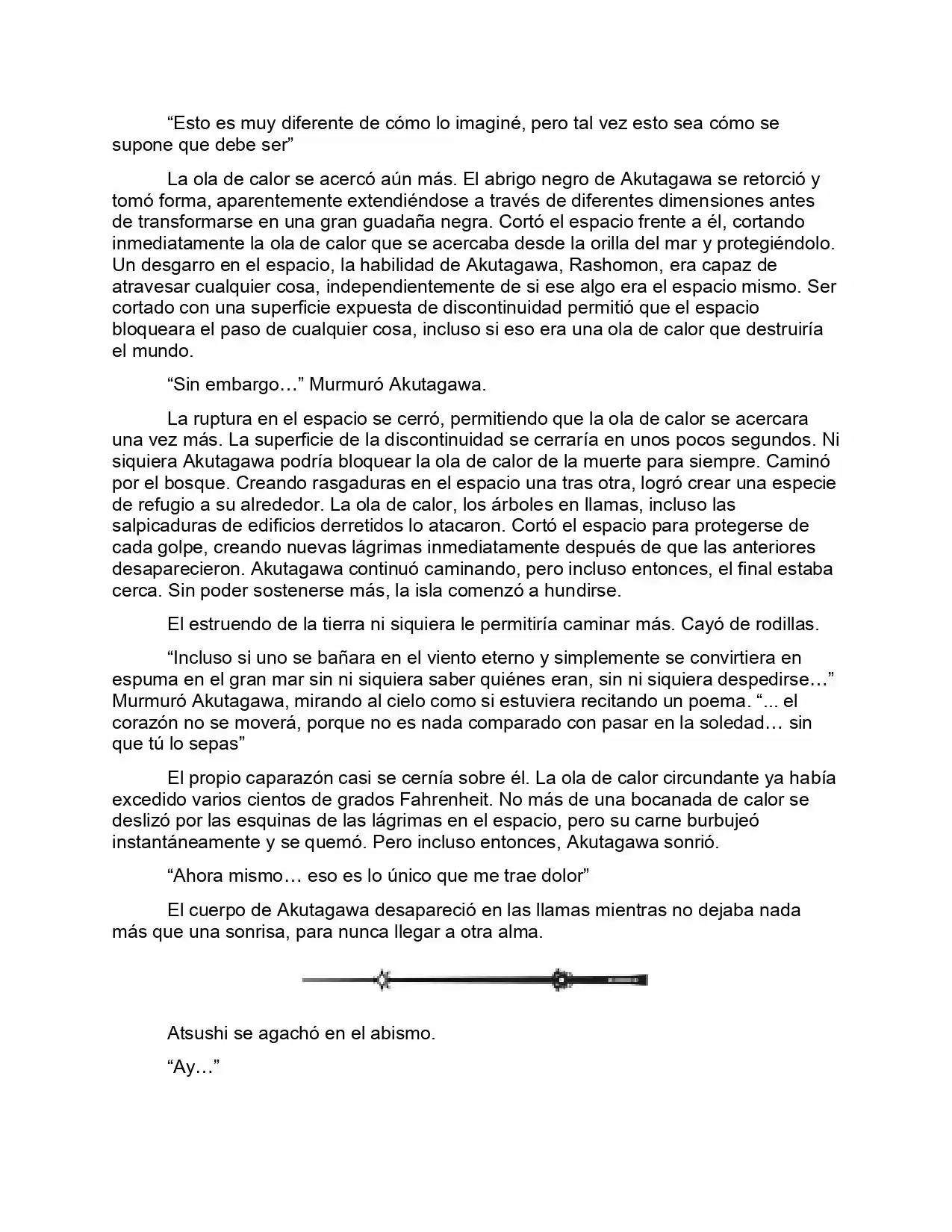 “Esto es muy diferente de cómo lo imaginé, pero tal vez esto sea cómo se supone que debe ser”

La ola de calor se acercó aún más. El abrigo negro de Akutagawa se retorció y tomó forma, aparentemente extendiéndose a través de diferentes dimensiones antes de transformarse en una gran guadaña negra. Cortó el espacio frente a él, cortando inmediatamente la ola de calor que se acercaba desde la orilla del mar y protegiéndolo. Un desgarro en el espacio, la habilidad de Akutagawa, Rashomon, era capaz de atravesar cualquier cosa, independientemente de si ese algo era el espacio mismo. Ser cortado con una superficie expuesta de discontinuidad permitió que el espacio bloqueara el paso de cualquier cosa, incluso si eso era una ola de calor que destruiría el mundo.

“Sin embargo…” Murmuró Akutagawa.

La ruptura en el espacio se cerró, permitiendo que la ola de calor se acercara una vez más. La superficie de la discontinuidad se cerraría en unos pocos segundos. Ni siquiera Akutagawa podría bloquear la ola de calor de la muerte para siempre. Caminó por el bosque. Creando rasgaduras en el espacio una tras otra, logró crear una especie de refugio a su alrededor. La ola de calor, los árboles en llamas, incluso las salpicaduras de edificios derretidos lo atacaron. Cortó el espacio para protegerse de cada golpe, creando nuevas lágrimas inmediatamente después de que las anteriores desaparecieron. Akutagawa continuó caminando, pero incluso entonces, el final estaba cerca. Sin poder sostenerse más, la isla comenzó a hundirse.

El estruendo de la tierra ni siquiera le permitiría caminar más. Cayó de rodillas.

“Incluso si uno se bañara en el viento eterno y simplemente se convirtiera en espuma en el gran mar sin ni siquiera saber quiénes eran, sin ni siquiera despedirse…” Murmuró Akutagawa, mirando al cielo como si estuviera recitando un poema. “... el corazón no se moverá, porque no es nada comparado con pasar en la soledad… sin que tú lo sepas”

El propio caparazón casi se cernía sobre él. La ola de calor circundante ya había excedido varios cientos de grados Fahrenheit. No más de una bocanada de calor se deslizó por las esquinas de las lágrimas en el espacio, pero su carne burbujeó instantáneamente y se quemó. Pero incluso entonces, Akutagawa sonrió.

“Ahora mismo… eso es lo único que me trae dolor”

El cuerpo de Akutagawa desapareció en las llamas mientras no dejaba nada más que una sonrisa, para nunca llegar a otra alma.

Atsushi se agachó en el abismo.

“Ay…”